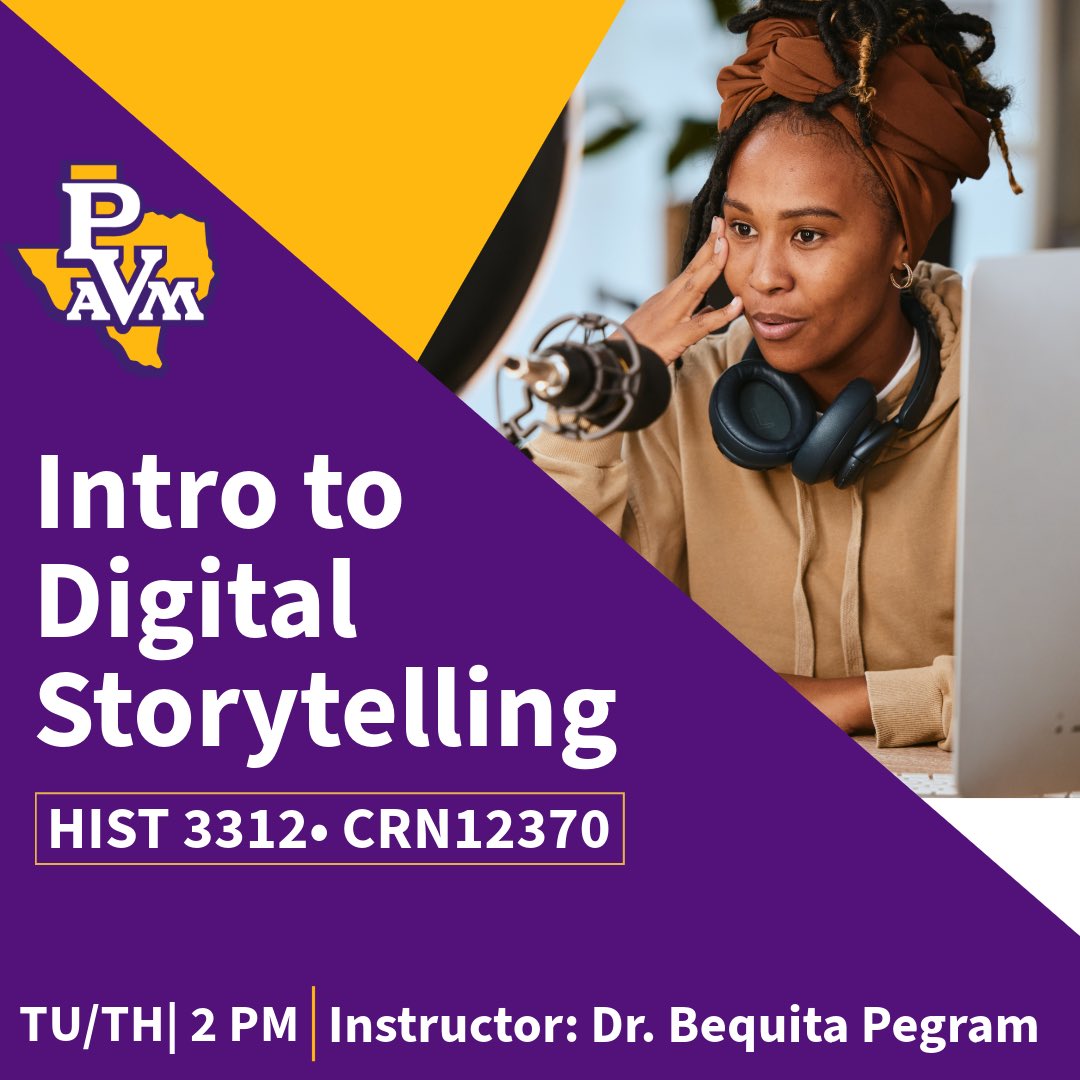 PVAM

Intro to Digital Storytelling

HIST 3312• CRN12370

TU/TH| 2 PM | Instructor: Dr. Bequita Pegram